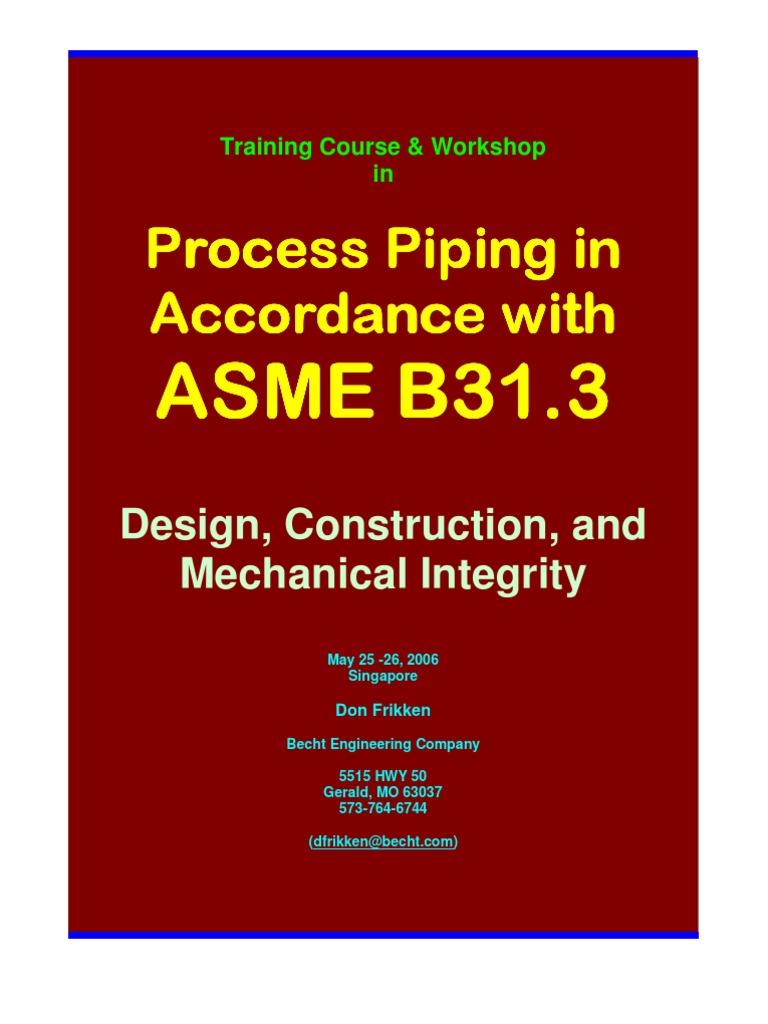 Training Course & Workshop
in

Process Piping in Accordance with
ASME B31.3

Design, Construction, and Mechanical Integrity

May 25 -26, 2006
Singapore

Don Frikken

Becht Engineering Company

5515 HWY 50
Gerald, MO 63037
573-764-6744

(dfrikken@becht.com)